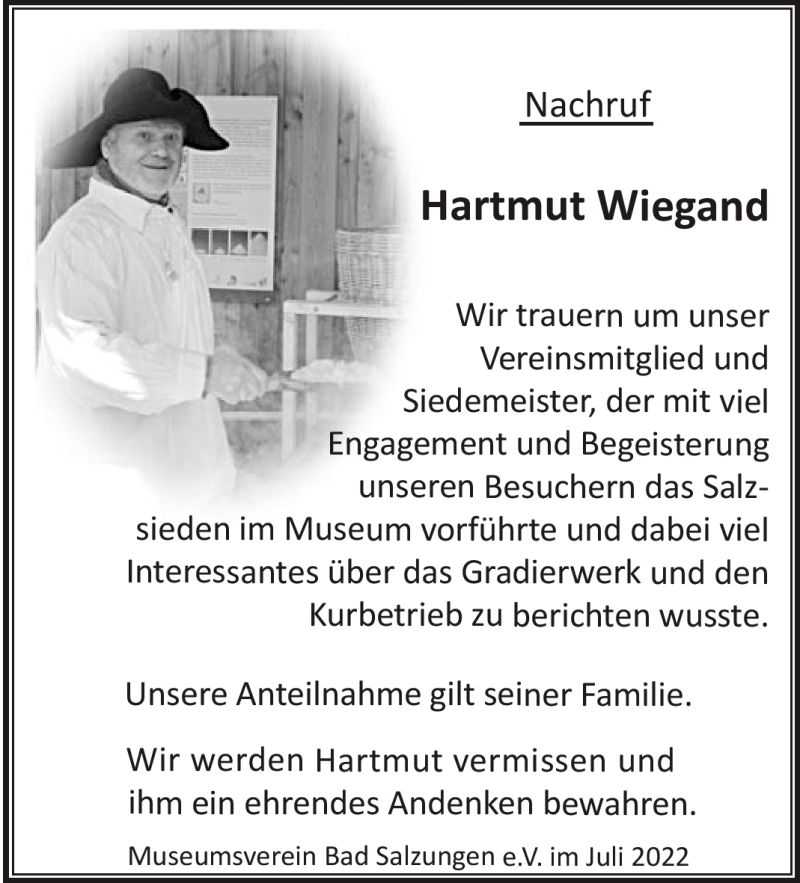 Nachruf

Hartmut Wiegand

Wir trauern um unser Vereinsmitglied und Siedemeister, der mit viel Engagement und Begeisterung unseren Besuchern das Salzsieden im Museum vorführte und dabei viel Interessantes über das Gradierwerk und den Kurbetrieb zu berichten wusste.

Unsere Anteilnahme gilt seiner Familie.

Wir werden Hartmut vermissen und ihm ein ehrendes Andenken bewahren.

Museumsverein Bad Salzungen e.V. im Juli 2022